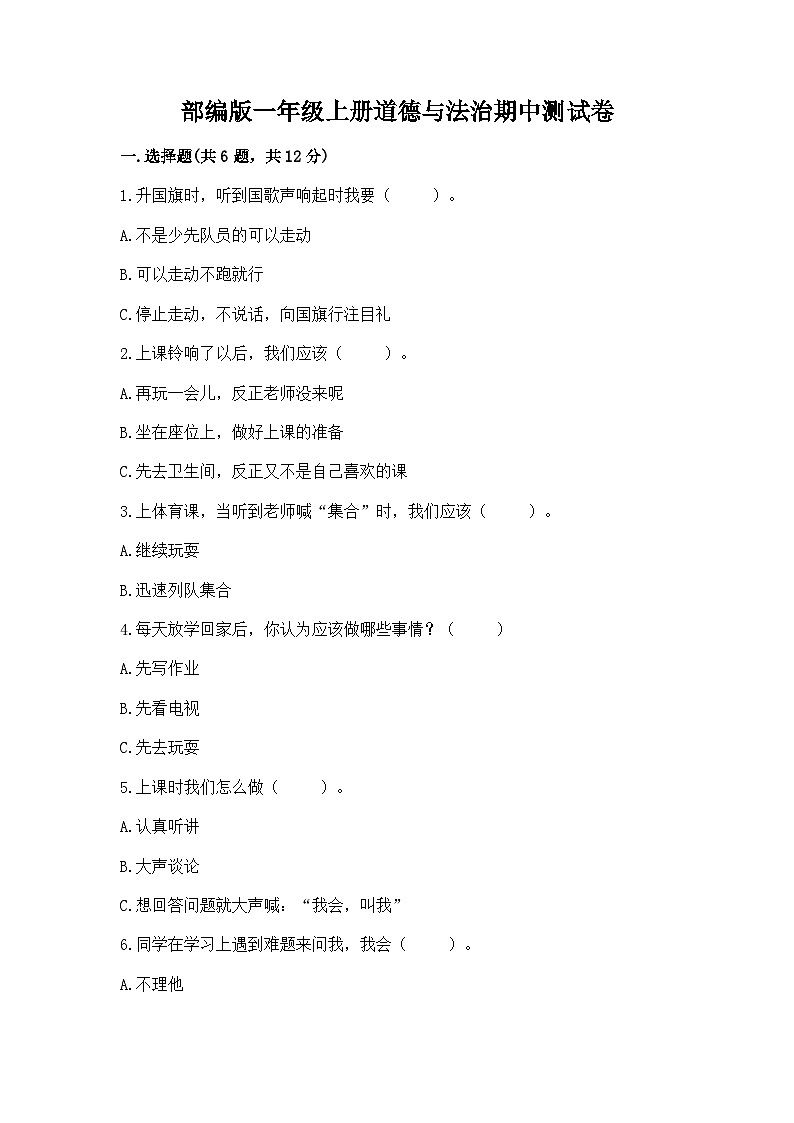 部编版一年级上册道德与法治期中测试卷

一.选择题(共6题，共12分)

1.升国旗时，听到国歌声响起时我要（　　）。

A.不是少先队员的可以走动

B.可以走动不跑就行

C.停止走动，不说话，向国旗行注目礼

2.上课铃响了以后，我们应该（　　）。

A.再玩一会儿，反正老师没来呢

B.坐在座位上，做好上课的准备

C.先去卫生间，反正又不是自己喜欢的课

3.上体育课，当听到老师喊“集合”时，我们应该（　　）。

A.继续玩耍

B.迅速列队集合

4.每天放学回家后，你认为应该做哪些事情？（　　）

A.先写作业

B.先看电视

C.先去玩耍

5.上课时我们怎么做（　　）。

A.认真听讲

B.大声谈论

C.想回答问题就大声喊：“我会，叫我”

6.同学在学习上遇到难题来问我，我会（　　）。

A.不理他